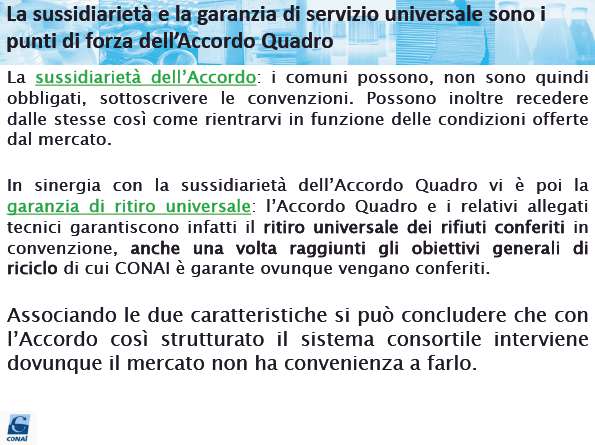 La sussidiarietà e la garanzia di servizio universale sono i punti di forza dell'Accordo Quadro

La sussidiarietà dell'Accordo: i comuni possono, non sono quindi obbligati, sottoscrivere le convenzioni. Possono inoltre recedere dalle stesse così come rientrarvi in funzione delle condizioni offerte dal mercato.

In sinergia con la sussidiarietà dell'Accordo Quadro vi è poi la garanzia di ritiro universale: l'Accordo Quadro e i relativi allegati tecnici garantiscono infatti il ritiro universale dei rifiuti conferiti in convenzione, anche una volta raggiunti gli obiettivi generali di riciclo di cui CONAI è garante ovunque vengano conferiti.

Associando le due caratteristiche si può concludere che con l'Accordo così strutturato il sistema consortile interviene dovunque il mercato non ha convenienza a farlo.

CONAI